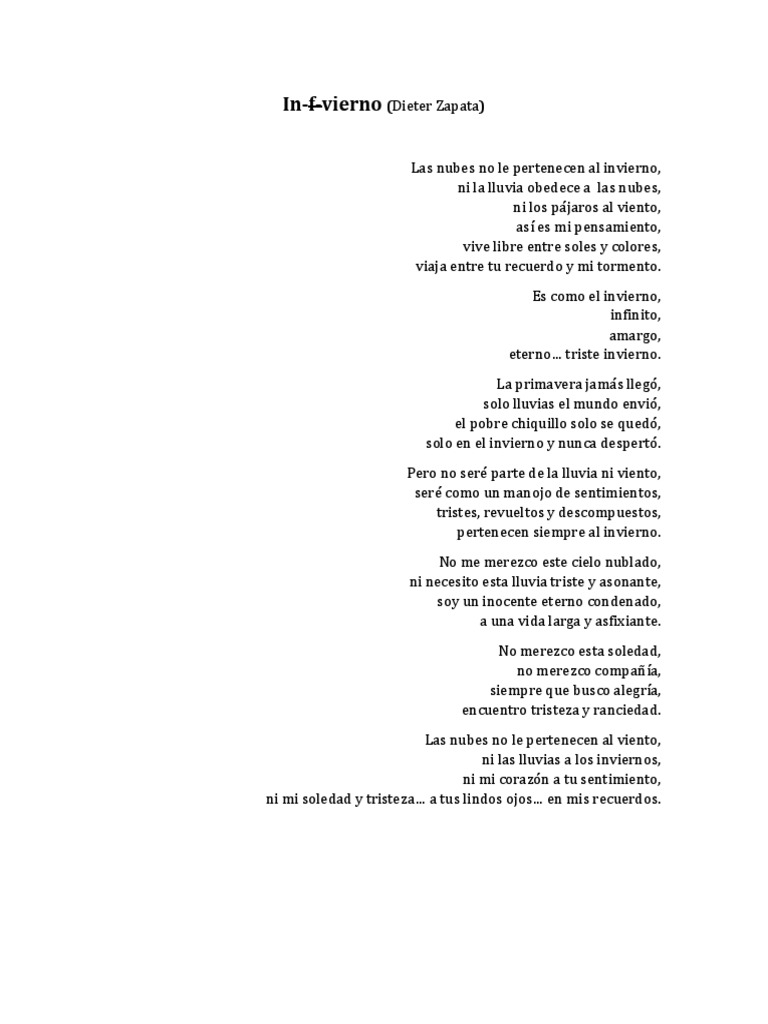 In-f-vierno (Dieter Zapata)

Las nubes no le pertenecen al invierno,
ni la lluvia obedece a las nubes,
ni los pájaros al viento,
así es mi pensamiento,
vive libre entre soles y colores,
viaja entre tu recuerdo y mi tormento.

Es como el invierno,
infinito,
amargo,
eterno… triste invierno.

La primavera jamás llegó,
solo lluvias el mundo envió,
el pobre chiquillo solo se quedó,
solo en el invierno y nunca despertó.

Pero no seré parte de la lluvia ni viento,
seré como un manojo de sentimientos,
tristes, revueltos y descompuestos,
pertenecen siempre al invierno.

No me merezco este cielo nublado,
ni necesito esta lluvia triste y asonante,
soy un inocente eterno condenado,
a una vida larga y asfixiante.

No merezco esta soledad,
no merezco compañía,
siempre que busco alegría,
encuentro tristeza y ranciedad.

Las nubes no le pertenecen al viento,
ni las lluvias a los inviernos,
ni mi corazón a tu sentimiento,
ni mi soledad y tristeza… a tus lindos ojos… en mis recuerdos.